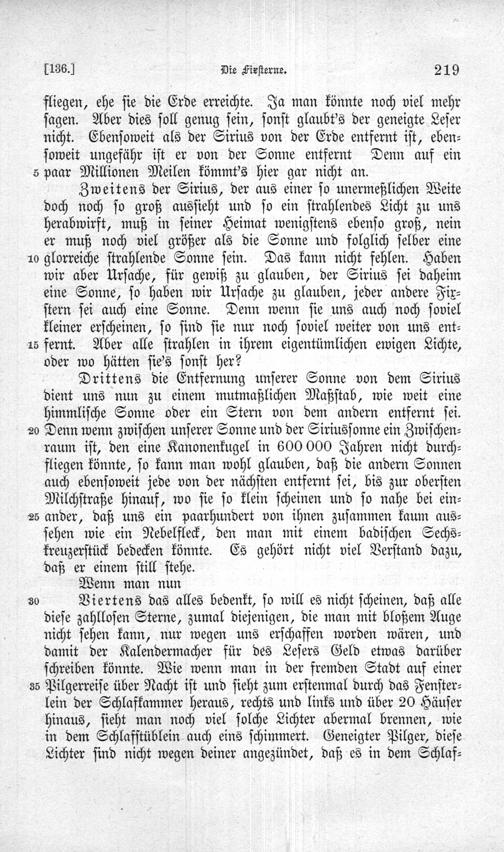 [136.] Die Fixsterne. 219

fliegen, ehe sie die Erde erreichte. Ja man könnte noch viel mehr sagen. Aber dies soll genug sein, sonst glaubt's der geneigte Leser nicht. Ebensoweit als der Sirius von der Erde entfernt ist, ebensoweit ungefähr ist er von der Sonne entfernt Denn auf ein 5 paar Millionen Meilen kömmt's hier gar nicht an.

Zweitens der Sirius, der aus einer so unermeßlichen Weite doch noch so groß aussieht und so ein strahlendes Licht zu uns herabwirft, muß in seiner Heimat wenigstens ebenso groß, nein er muß noch viel größer als die Sonne und folglich selber eine 10 glorreiche strahlende Sonne sein. Das kann nicht fehlen. Haben wir aber Ursache, für gewiß zu glauben, der Sirius sei daheim eine Sonne, so haben wir Ursache zu glauben, jeder andere Fixstern sei auch eine Sonne. Denn wenn sie uns auch noch soviel kleiner erscheinen, so sind sie nur noch soviel weiter von uns ent- 15 fernt. Aber alle strahlen in ihrem eigentümlichen ewigen Lichte, oder wo hätten sie's sonst her?

Drittens die Entfernung unserer Sonne von dem Sirius dient uns nun zu einem mutmaßlichen Maßstab, wie weit eine himmlische Sonne oder ein Stern von dem andern entfernt sei. 20 Denn wenn zwischen unserer Sonne und der Siriussonne ein Zwischenraum ist, den eine Kanonenkugel in 600 000 Jahren nicht durchfliegen könnte, so kann man wohl glauben, daß die andern Sonnen auch ebensoweit jede von der nächsten entfernt sei, bis zur obersten Milchstraße hinauf, wo sie so klein scheinen und so nahe bei ein- 25 ander, daß uns ein paarhundert von ihnen zusammen kaum aussehen wie ein Nebelfleck, den man mit einem badischen Sechskreuzerstück bedecken könnte. Es gehört nicht viel Verstand dazu, daß er einem still stehe.

Wenn man nun
30 Viertens das alles bedenkt, so will es nicht scheinen, daß alle diese zahllosen Sterne, zumal diejenigen, die man mit bloßem Auge nicht sehen kann, nur wegen uns erschaffen worden wären, und damit der Kalendermacher für des Lesers Geld etwas darüber schreiben könnte. Wie wenn man in der fremden Stadt auf einer 35 Pilgerreise über Nacht ist und sieht zum erstenmal durch das Fensterlein der Schlafkammer heraus, rechts und links und über 20 Häuser hinaus, sieht man noch viel solche Lichter abermal brennen, wie in dem Schlafstüblein auch eins schimmert. Geneigter Pilger, diese Lichter sind nicht wegen deiner angezündet, daß es in dem Schlaf-